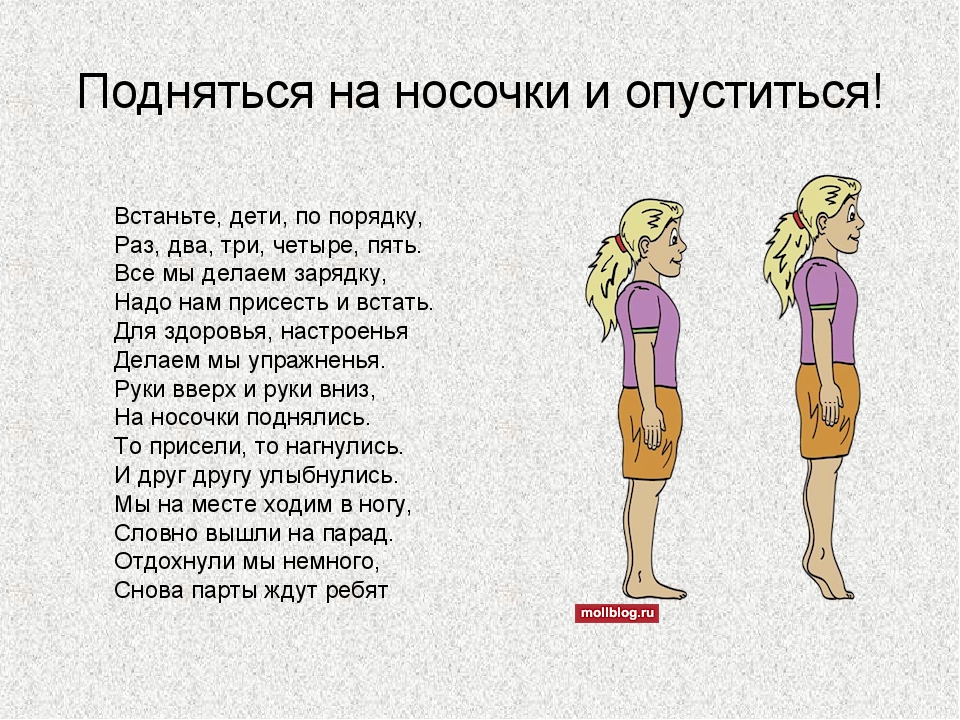 Подняться на носочки и опуститься!

Встаньте, дети, по порядку,
Раз, два, три, четыре, пять.
Все мы делаем зарядку,
Надо нам присесть и встать.
Для здоровья, настроенья
Делаем мы упражненья.
Руки вверх и руки вниз,
На носочки поднялись.
То присели, то нагнулись.
И друг другу улыбнулись.
Мы на месте ходим в ногу,
Словно вышли на парад.
Отдохнули мы немного,
Снова парты ждут ребят

mollblog.ru